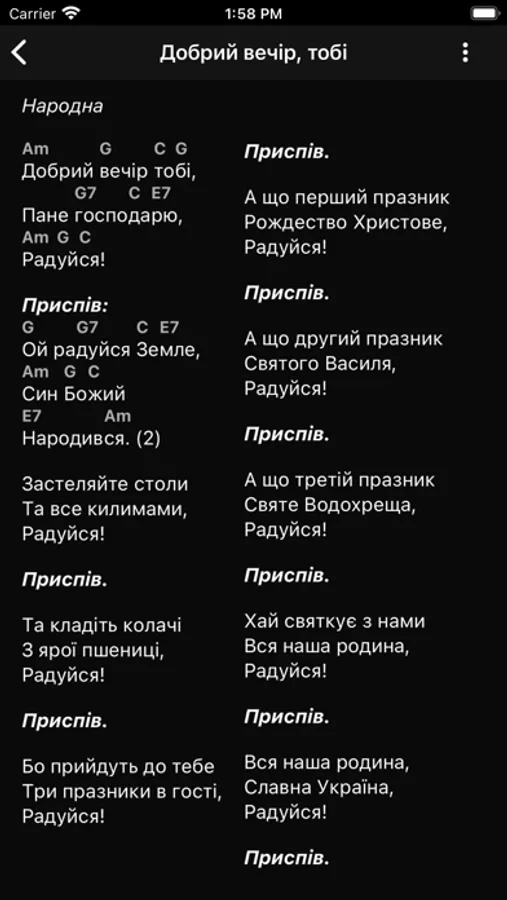 Carrier 1:58 PM

Добрий вечір, тобі

Народна

Am G C G
Добрий вечір тобі,
G7 C E7
Пане господарю,
Am G C
Радуйся!

Приспів:
G G7 C E7
Ой радуйся Земле,
Am G C
Син Божий
E7 Am
Народився. (2)

Застеляйте столи
Та все килимами,
Радуйся!

Приспів.

Та кладіть колачі
З ярої пшениці,
Радуйся!

Приспів.

Бо прийдуть до тебе
Три празники в гості,
Радуйся!

Приспів.

А що перший празник
Рождество Христове,
Радуйся!

Приспів.

А що другий празник
Святого Василя,
Радуйся!

Приспів.

А що третій празник
Святе Водохреща,
Радуйся!

Приспів.

Хай святкує з нами
Вся наша родина,
Радуйся!

Приспів.

Вся наша родина,
Славна Україна,
Радуйся!

Приспів.